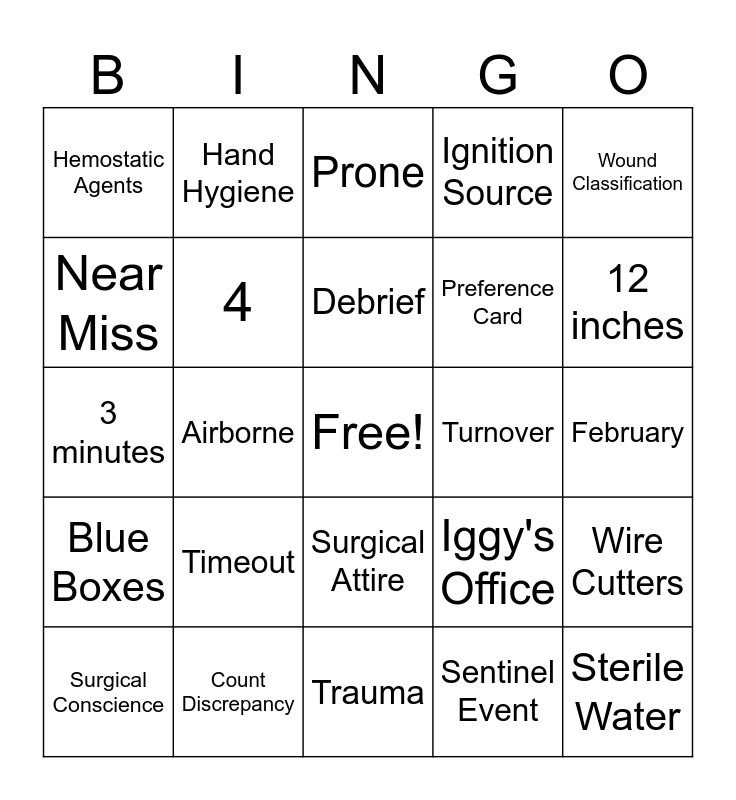 | B | I | N | G | O |
|---|---|---|---|---|
| Hemostatic Agents | Hand Hygiene | Prone | Ignition Source | Wound Classification |
| Near Miss | 4 | Debrief | Preference Card | 12 inches |
| 3 minutes | Airborne | Free! | Turnover | February |
| Blue Boxes | Timeout | Surgical Attire | Iggy's Office | Wire Cutters |
| Surgical Conscience | Count Discrepancy | Trauma | Sentinel Event | Sterile Water |